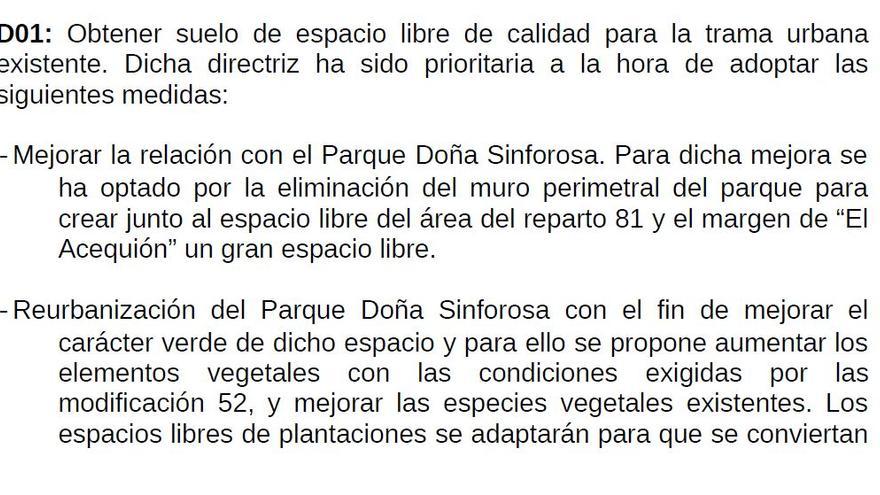 D01: Obtener suelo de espacio libre de calidad para la trama urbana existente. Dicha directriz ha sido prioritaria a la hora de adoptar las siguientes medidas:

- Mejorar la relación con el Parque Doña Sinforosa. Para dicha mejora se ha optado por la eliminación del muro perimetral del parque para crear junto al espacio libre del área del reparto 81 y el margen de “El Acequión” un gran espacio libre.

- Reurbanización del Parque Doña Sinforosa con el fin de mejorar el carácter verde de dicho espacio y para ello se propone aumentar los elementos vegetales con las condiciones exigidas por las modificación 52, y mejorar las especies vegetales existentes. Los espacios libres de plantaciones se adaptarán para que se conviertan